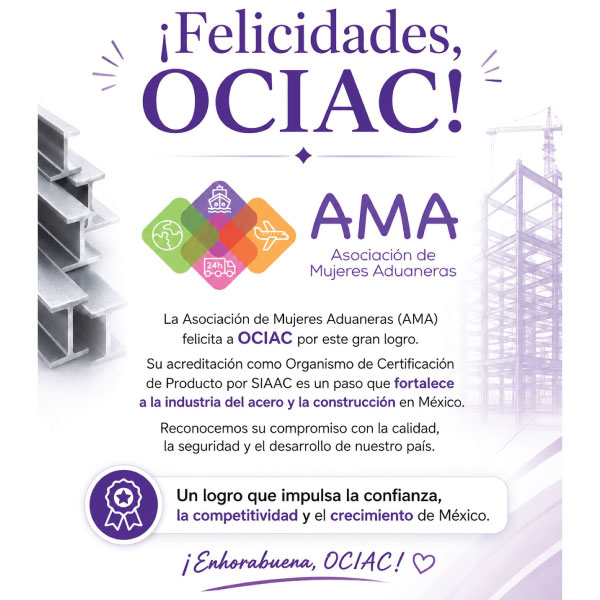 ¡Felicidades, OCIAC!

24h

AMA
Asociación de Mujeres Aduaneras

La Asociación de Mujeres Aduaneras (AMA) felicita a OCIAC por este gran logro.

Su acreditación como Organismo de Certificación de Producto por SIAAC es un paso que fortalece a la industria del acero y la construcción en México.

Reconocemos su compromiso con la calidad, la seguridad y el desarrollo de nuestro país.

Un logro que impulsa la confianza, la competitividad y el crecimiento de México.

¡Enhorabuena, OCIAC!